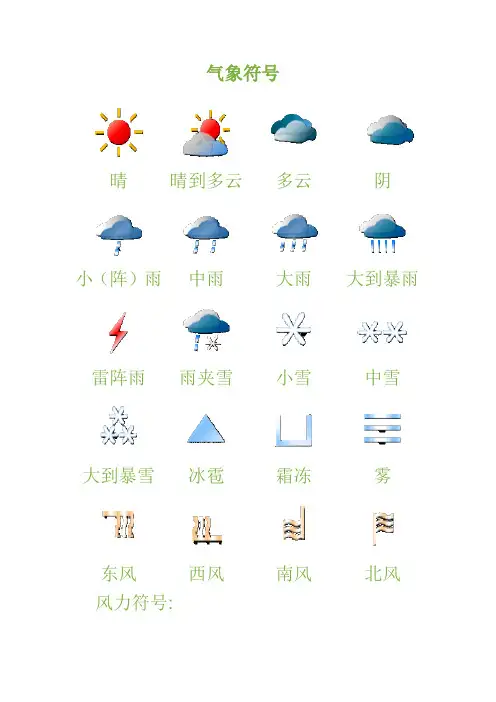 气象符号

晴 晴到多云 多云 阴

小（阵）雨 中雨 大雨 大到暴雨

雷阵雨 雨夹雪 小雪 中雪

大到暴雪 冰雹 霜冻 雾

东风 西风 南风 北风

风力符号: